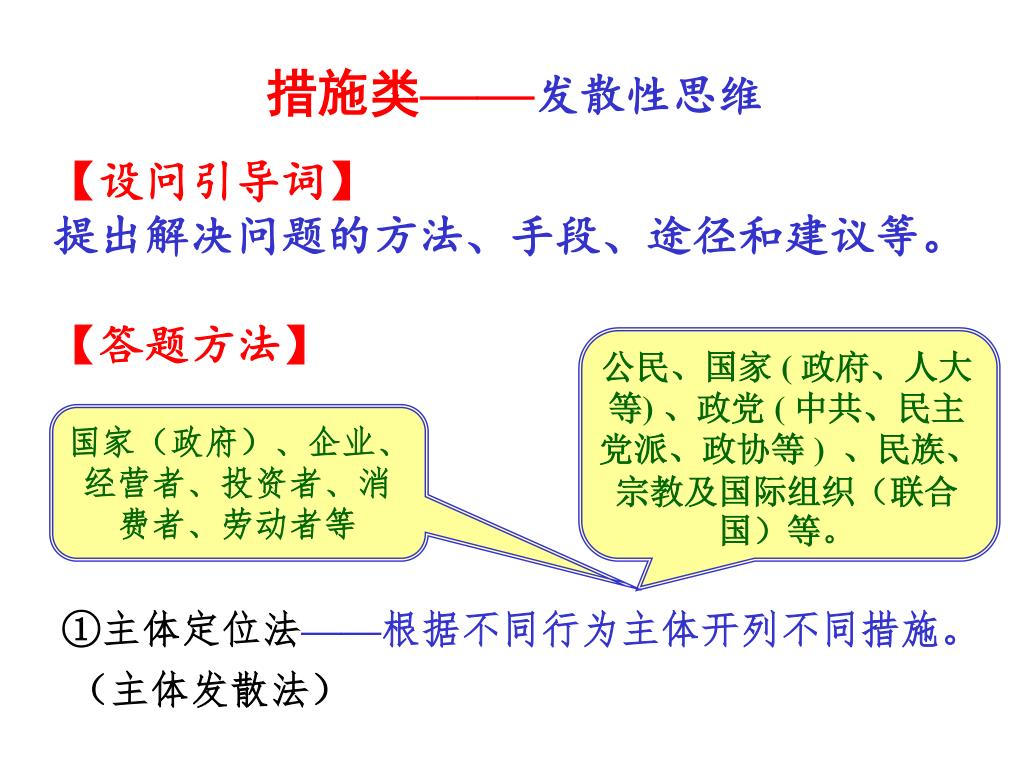 措施类——发散性思维

【设问引导词】
提出解决问题的方法、手段、途径和建议等。

【答题方法】

国家（政府）、企业、经营者、投资者、消费者、劳动者等

公民、国家 ( 政府、人大等) 、政党 ( 中共、民主党派、政协等 ) 、民族、宗教及国际组织（联合国）等。

①主体定位法——根据不同行为主体开列不同措施。
（主体发散法）